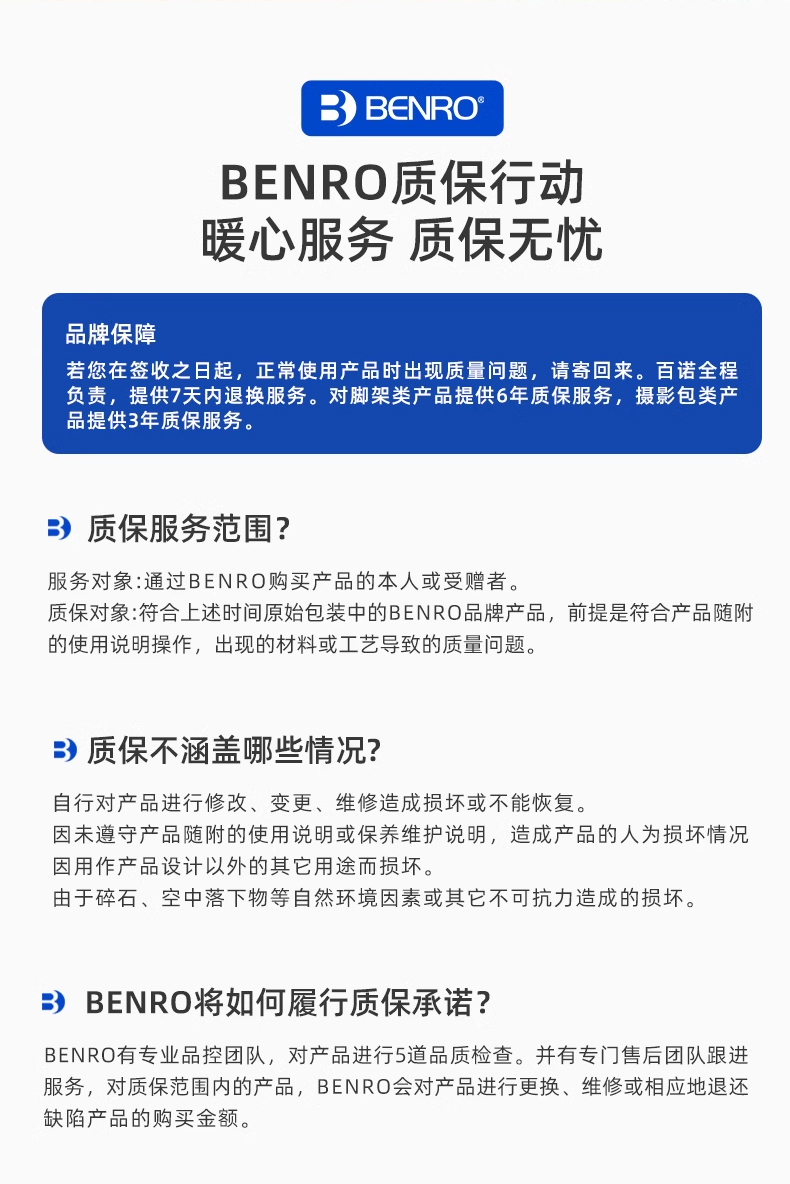 BENRO®

BENRO质保行动
暖心服务 质保无忧

品牌保障
若您在签收之日起，正常使用产品时出现质量问题，请寄回来。百诺全程负责，提供7天内退换服务。对脚架类产品提供6年质保服务，摄影包类产品提供3年质保服务。

质保服务范围？

服务对象:通过BENRO购买产品的本人或受赠者。
质保对象:符合上述时间原始包装中的BENRO品牌产品，前提是符合产品随附的使用说明操作，出现的材料或工艺导致的质量问题。

质保不涵盖哪些情况?

自行对产品进行修改、变更、维修造成损坏或不能恢复。
因未遵守产品随附的使用说明或保养维护说明，造成产品的人为损坏情况
因用作产品设计以外的其它用途而损坏。
由于碎石、空中落下物等自然环境因素或其它不可抗力造成的损坏。

BENRO将如何履行质保承诺？

BENRO有专业品控团队，对产品进行5道品质检查。并有专门售后团队跟进服务，对质保范围内的产品，BENRO会对产品进行更换、维修或相应地退还缺陷产品的购买金额。